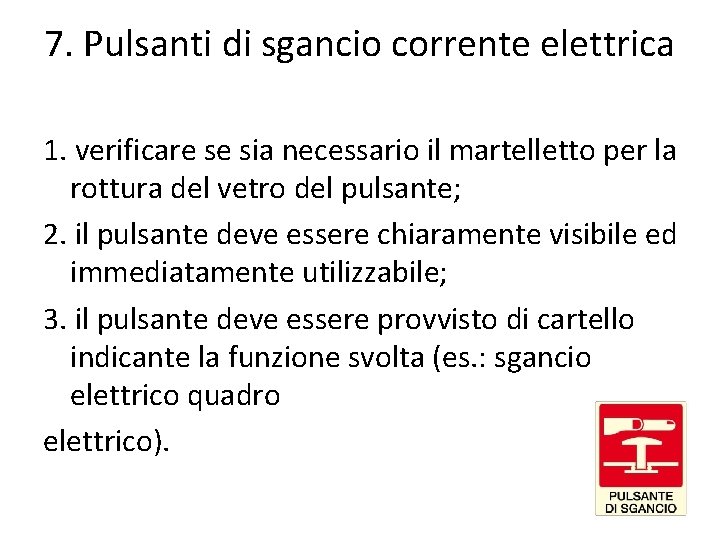 7. Pulsanti di sgancio corrente elettrica

1. verificare se sia necessario il martelletto per la rottura del vetro del pulsante;

2. il pulsante deve essere chiaramente visibile ed immediatamente utilizzabile;

3. il pulsante deve essere provvisto di cartello indicante la funzione svolta (es.: sgancio elettrico quadro

elettrico).

PULSANTE DI SGANCIO